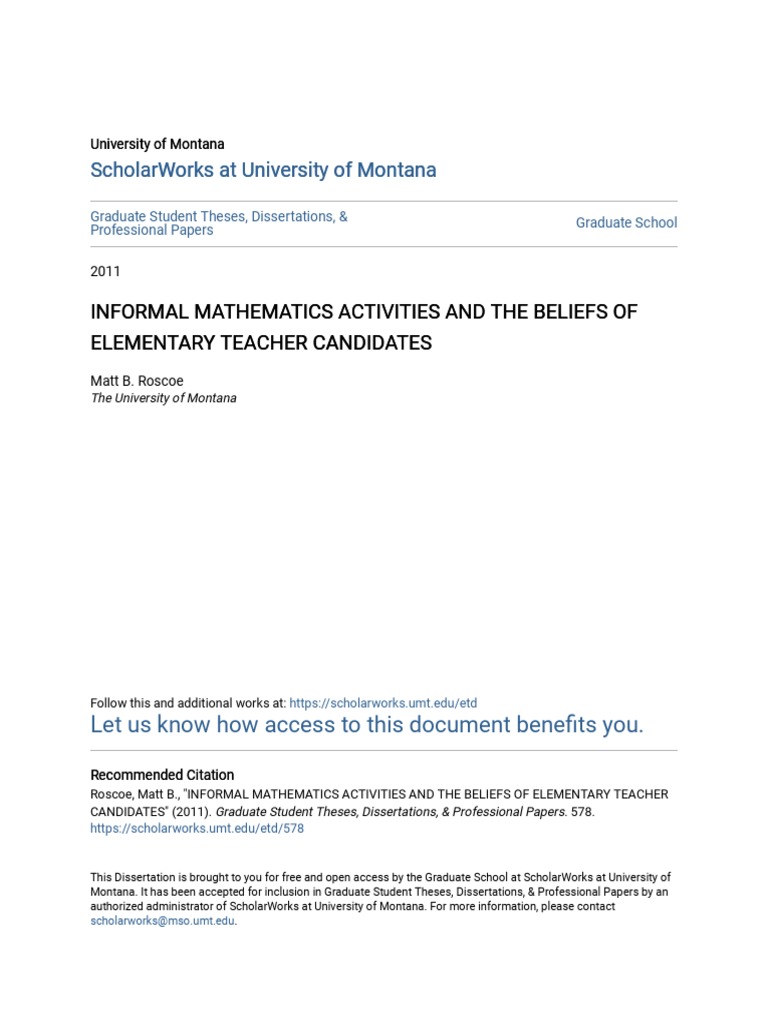 University of Montana

ScholarWorks at University of Montana

Graduate Student Theses, Dissertations, & Professional Papers

Graduate School

2011

INFORMAL MATHEMATICS ACTIVITIES AND THE BELIEFS OF ELEMENTARY TEACHER CANDIDATES

Matt B. Roscoe
The University of Montana

Follow this and additional works at: https://scholarworks.umt.edu/etd

Let us know how access to this document benefits you.

Recommended Citation
Roscoe, Matt B., "INFORMAL MATHEMATICS ACTIVITIES AND THE BELIEFS OF ELEMENTARY TEACHER CANDIDATES" (2011). Graduate Student Theses, Dissertations, & Professional Papers. 578.
https://scholarworks.umt.edu/etd/578

This Dissertation is brought to you for free and open access by the Graduate School at ScholarWorks at University of Montana. It has been accepted for inclusion in Graduate Student Theses, Dissertations, & Professional Papers by an authorized administrator of ScholarWorks at University of Montana. For more information, please contact scholarworks@mso.umt.edu.